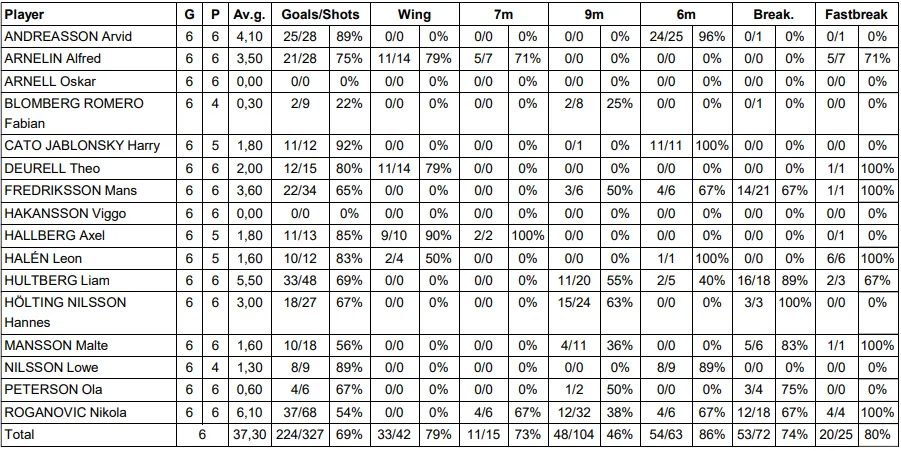 | Player | G | P | Av.g. | Goals/Shots | | Wing | | 7m | | 9m | | 6m | | Break. | | Fastbreak | |
|---|---|---|---|---|---|---|---|---|---|---|---|---|---|---|---|---|---|
| ANDREASSON Arvid | 6 | 6 | 4,10 | 25/28 | 89% | 0/0 | 0% | 0/0 | 0% | 0/0 | 0% | 24/25 | 96% | 0/1 | 0% | 0/1 | 0% |
| ARNELIN Alfred | 6 | 6 | 3,50 | 21/28 | 75% | 11/14 | 79% | 5/7 | 71% | 0/0 | 0% | 0/0 | 0% | 0/0 | 0% | 5/7 | 71% |
| ARNELL Oskar | 6 | 6 | 0,00 | 0/0 | 0% | 0/0 | 0% | 0/0 | 0% | 0/0 | 0% | 0/0 | 0% | 0/0 | 0% | 0/0 | 0% |
| BLOMBERG ROMERO Fabian | 6 | 4 | 0,30 | 2/9 | 22% | 0/0 | 0% | 0/0 | 0% | 2/8 | 25% | 0/0 | 0% | 0/1 | 0% | 0/0 | 0% |
| CATO JABLONSKY Harry | 6 | 5 | 1,80 | 11/12 | 92% | 0/0 | 0% | 0/0 | 0% | 0/1 | 0% | 11/11 | 100% | 0/0 | 0% | 0/0 | 0% |
| DEURELL Theo | 6 | 6 | 2,00 | 12/15 | 80% | 11/14 | 79% | 0/0 | 0% | 0/0 | 0% | 0/0 | 0% | 0/0 | 0% | 1/1 | 100% |
| FREDRIKSSON Mans | 6 | 6 | 3,60 | 22/34 | 65% | 0/0 | 0% | 0/0 | 0% | 3/6 | 50% | 4/6 | 67% | 14/21 | 67% | 1/1 | 100% |
| HAKANSSON Viggo | 6 | 6 | 0,00 | 0/0 | 0% | 0/0 | 0% | 0/0 | 0% | 0/0 | 0% | 0/0 | 0% | 0/0 | 0% | 0/0 | 0% |
| HALLBERG Axel | 6 | 5 | 1,80 | 11/13 | 85% | 9/10 | 90% | 2/2 | 100% | 0/0 | 0% | 0/0 | 0% | 0/0 | 0% | 0/1 | 0% |
| HALÉN Leon | 6 | 5 | 1,60 | 10/12 | 83% | 2/4 | 50% | 0/0 | 0% | 0/0 | 0% | 1/1 | 100% | 0/0 | 0% | 6/6 | 100% |
| HULTBERG Liam | 6 | 6 | 5,50 | 33/48 | 69% | 0/0 | 0% | 0/0 | 0% | 11/20 | 55% | 2/5 | 40% | 16/18 | 89% | 2/3 | 67% |
| HÖLTING NILSSON Hannes | 6 | 6 | 3,00 | 18/27 | 67% | 0/0 | 0% | 0/0 | 0% | 15/24 | 63% | 0/0 | 0% | 3/3 | 100% | 0/0 | 0% |
| MANSSON Malte | 6 | 6 | 1,60 | 10/18 | 56% | 0/0 | 0% | 0/0 | 0% | 4/11 | 36% | 0/0 | 0% | 5/6 | 83% | 1/1 | 100% |
| NILSSON Lowe | 6 | 4 | 1,30 | 8/9 | 89% | 0/0 | 0% | 0/0 | 0% | 0/0 | 0% | 8/9 | 89% | 0/0 | 0% | 0/0 | 0% |
| PETERSON Ola | 6 | 6 | 0,60 | 4/6 | 67% | 0/0 | 0% | 0/0 | 0% | 1/2 | 50% | 0/0 | 0% | 3/4 | 75% | 0/0 | 0% |
| ROGANOVIC Nikola | 6 | 6 | 6,10 | 37/68 | 54% | 0/0 | 0% | 4/6 | 67% | 12/32 | 38% | 4/6 | 67% | 12/18 | 67% | 4/4 | 100% |
| Total | 6 | | 37,30 | 224/327 | 69% | 33/42 | 79% | 11/15 | 73% | 48/104 | 46% | 54/63 | 86% | 53/72 | 74% | 20/25 | 80% |